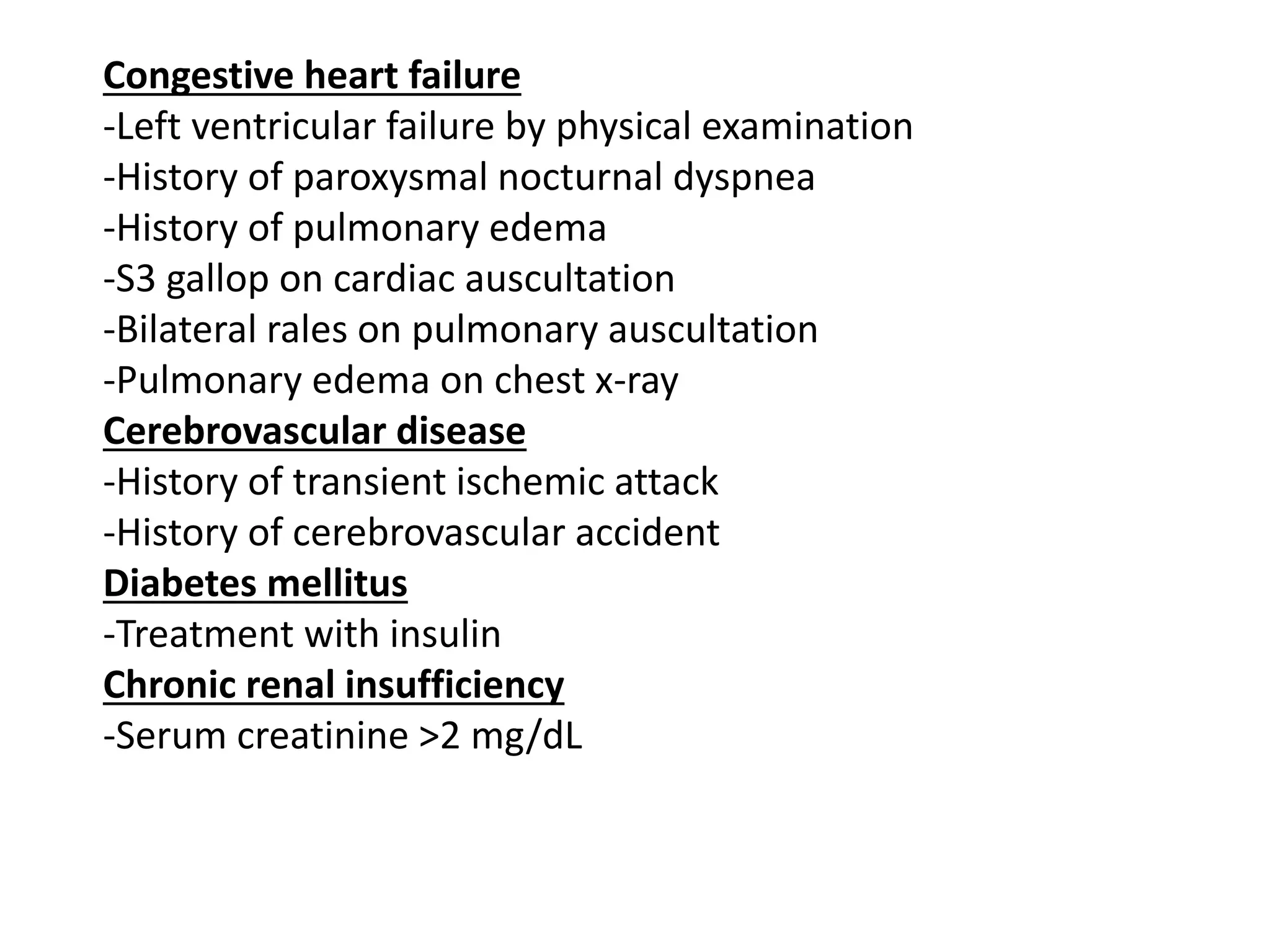 Congestive heart failure
-Left ventricular failure by physical examination
-History of paroxysmal nocturnal dyspnea
-History of pulmonary edema
-S3 gallop on cardiac auscultation
-Bilateral rales on pulmonary auscultation
-Pulmonary edema on chest x-ray
Cerebrovascular disease
-History of transient ischemic attack
-History of cerebrovascular accident
Diabetes mellitus
-Treatment with insulin
Chronic renal insufficiency
-Serum creatinine >2 mg/dL